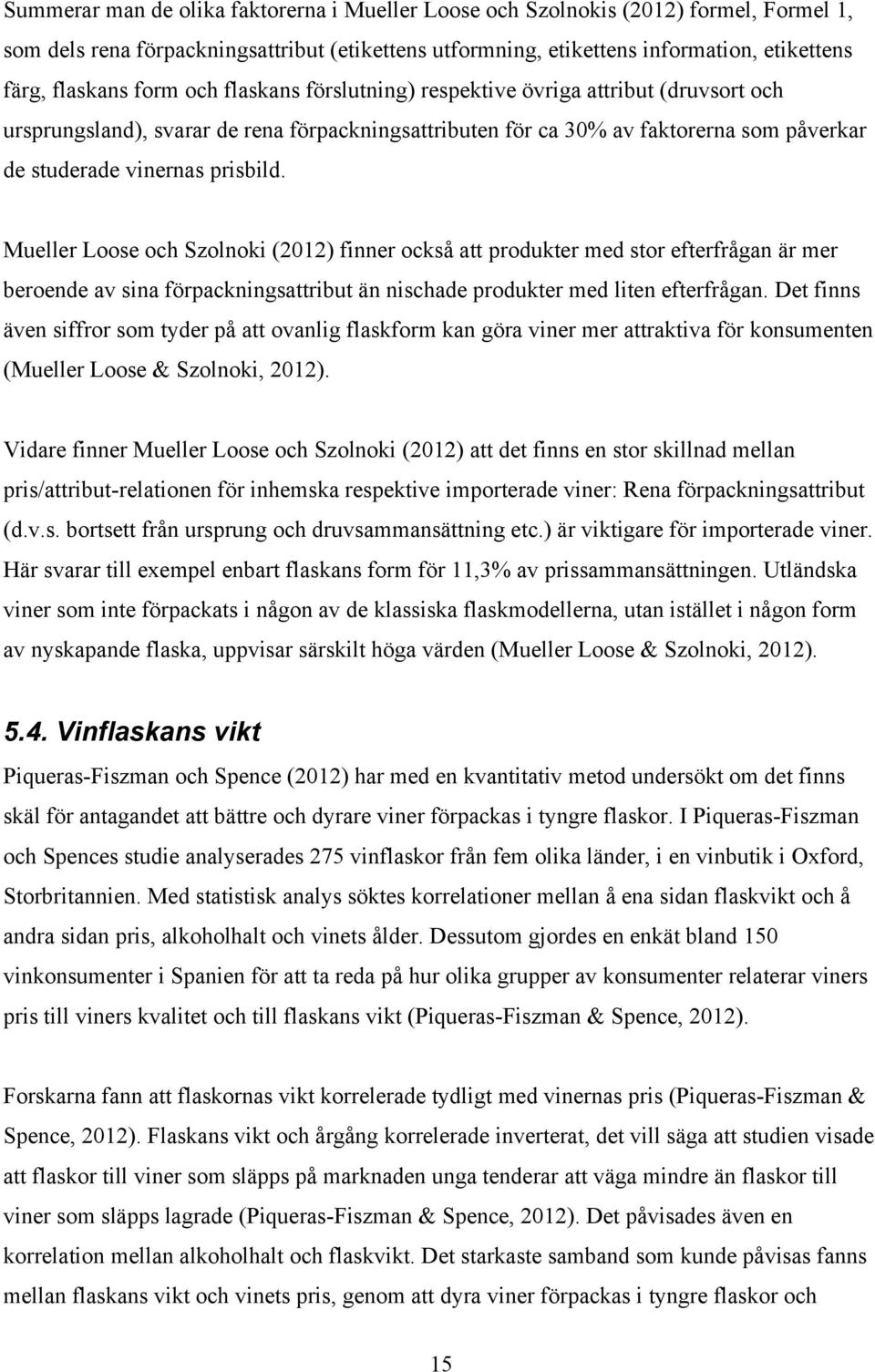 Summerar man de olika faktorerna i Mueller Loose och Szolnokis (2012) formel, Formel 1, som dels rena förpackningsattribut (etikettens utformning, etikettens information, etikettens färg, flaskans form och flaskans förslutning) respektive övriga attribut (druvsort och ursprungsland), svarar de rena förpackningsattributen för ca 30% av faktorerna som påverkar de studerade vinernas prisbild.

Mueller Loose och Szolnoki (2012) finner också att produkter med stor efterfrågan är mer beroende av sina förpackningsattribut än nischade produkter med liten efterfrågan. Det finns även siffror som tyder på att ovanlig flaskform kan göra viner mer attraktiva för konsumenten (Mueller Loose & Szolnoki, 2012).

Vidare finner Mueller Loose och Szolnoki (2012) att det finns en stor skillnad mellan pris/attribut-relationen för inhemska respektive importerade viner: Rena förpackningsattribut (d.v.s. bortsett från ursprung och druvsammansättning etc.) är viktigare för importerade viner. Här svarar till exempel enbart flaskans form för 11,3% av prissammansättningen. Utländska viner som inte förpackats i någon av de klassiska flaskmodellerna, utan istället i någon form av nyskapande flaska, uppvisar särskilt höga värden (Mueller Loose & Szolnoki, 2012).

5.4. Vinflaskans vikt

Piqueras-Fiszman och Spence (2012) har med en kvantitativ metod undersökt om det finns skäl för antagandet att bättre och dyrare viner förpackas i tyngre flaskor. I Piqueras-Fiszman och Spences studie analyserades 275 vinflaskor från fem olika länder, i en vinbutik i Oxford, Storbritannien. Med statistisk analys söktes korrelationer mellan å ena sidan flaskvikt och å andra sidan pris, alkoholhalt och vinets ålder. Dessutom gjordes en enkät bland 150 vinkonsumenter i Spanien för att ta reda på hur olika grupper av konsumenter relaterar viners pris till viners kvalitet och till flaskans vikt (Piqueras-Fiszman & Spence, 2012).

Forskarna fann att flaskornas vikt korrelerade tydligt med vinernas pris (Piqueras-Fiszman & Spence, 2012). Flaskans vikt och årgång korrelerade inverterat, det vill säga att studien visade att flaskor till viner som släpps på marknaden unga tenderar att väga mindre än flaskor till viner som släpps lagrade (Piqueras-Fiszman & Spence, 2012). Det påvisades även en korrelation mellan alkoholhalt och flaskvikt. Det starkaste samband som kunde påvisas fanns mellan flaskans vikt och vinets pris, genom att dyra viner förpackas i tyngre flaskor och

15